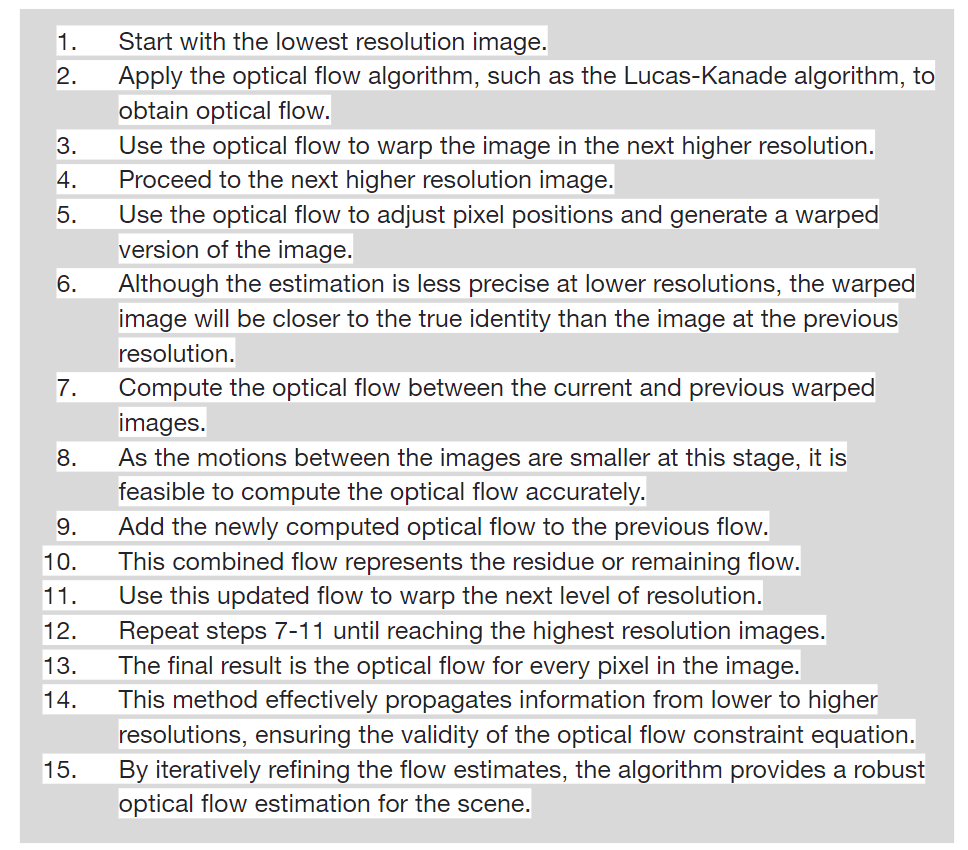 1. Start with the lowest resolution image.
2. Apply the optical flow algorithm, such as the Lucas-Kanade algorithm, to obtain optical flow.
3. Use the optical flow to warp the image in the next higher resolution.
4. Proceed to the next higher resolution image.
5. Use the optical flow to adjust pixel positions and generate a warped version of the image.
6. Although the estimation is less precise at lower resolutions, the warped image will be closer to the true identity than the image at the previous resolution.
7. Compute the optical flow between the current and previous warped images.
8. As the motions between the images are smaller at this stage, it is feasible to compute the optical flow accurately.
9. Add the newly computed optical flow to the previous flow.
10. This combined flow represents the residue or remaining flow.
11. Use this updated flow to warp the next level of resolution.
12. Repeat steps 7-11 until reaching the highest resolution images.
13. The final result is the optical flow for every pixel in the image.
14. This method effectively propagates information from lower to higher resolutions, ensuring the validity of the optical flow constraint equation.
15. By iteratively refining the flow estimates, the algorithm provides a robust optical flow estimation for the scene.